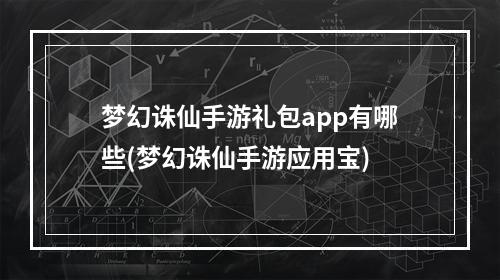 梦幻诛仙手游礼包app有哪些(梦幻诛仙手游应用宝)